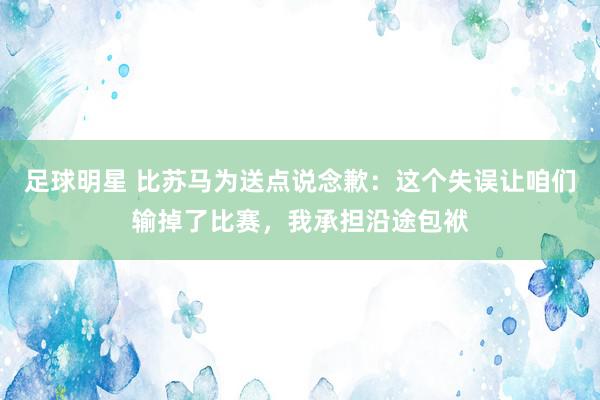 足球明星 比苏马为送点说念歉：这个失误让咱们输掉了比赛，我承担沿途包袱